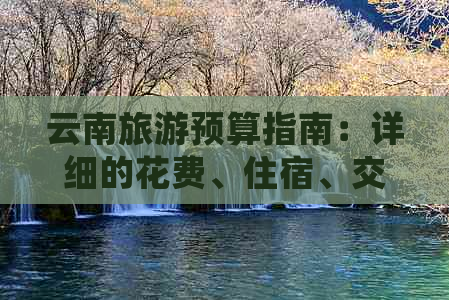 云南旅游预算指南：详细的花费、住宿、交